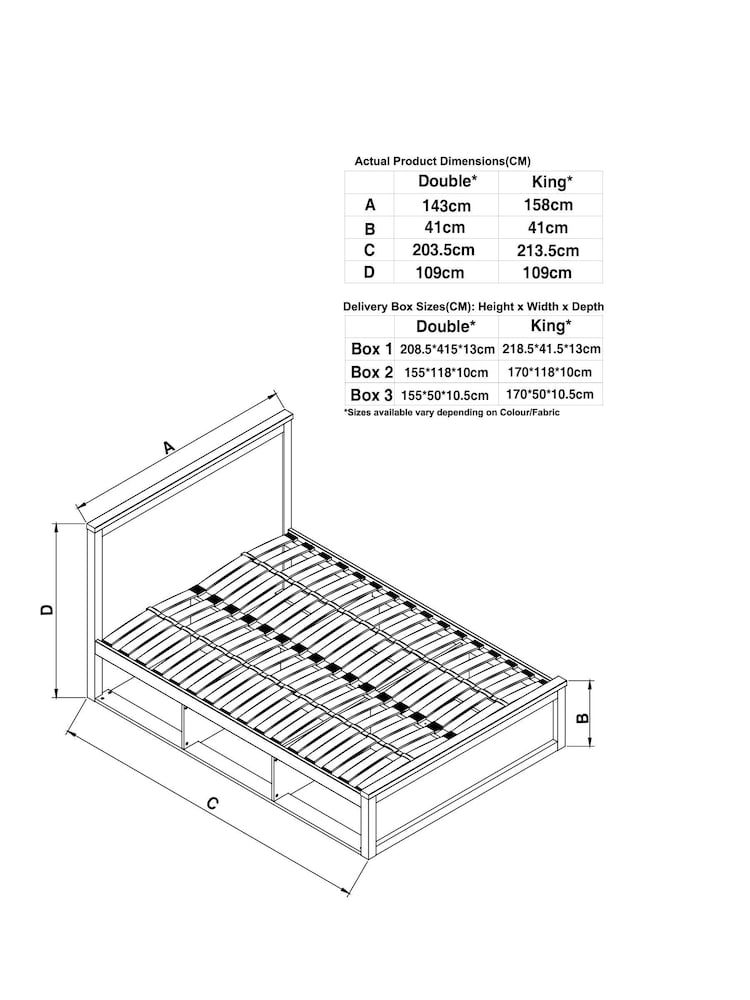 Actual Product Dimensions(CM)

| | Double* | King* |
|---|---|---|
| A | 143cm | 158cm |
| B | 41cm | 41cm |
| C | 203.5cm | 213.5cm |
| D | 109cm | 109cm |

Delivery Box Sizes(CM): Height x Width x Depth

| | Double* | King* |
|---|---|---|
| Box 1 | 208.5*415*13cm | 218.5*41.5*13cm |
| Box 2 | 155*118*10cm | 170*118*10cm |
| Box 3 | 155*50*10.5cm | 170*50*10.5cm |

*Sizes available vary depending on Colour/Fabric

A

D

B

C